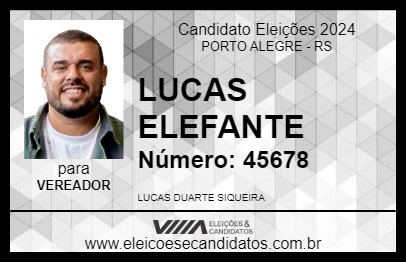 Candidato Eleições 2024
PORTO ALEGRE - RS

LUCAS ELEFANTE

Número: 45678

para
VEREADOR

LUCAS DUARTE SIQUEIRA

VIIIA ELEIÇÕES & CANDIDATOS

www.eleicoesecandidatos.com.br